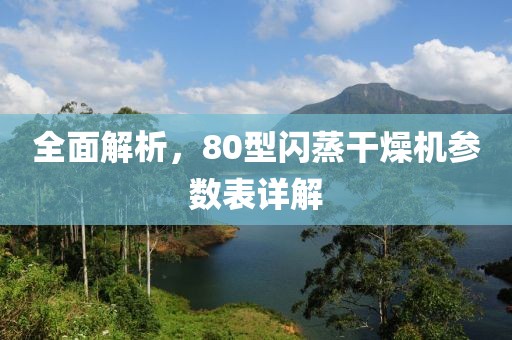 全面解析，80型闪蒸干燥机参数表详解